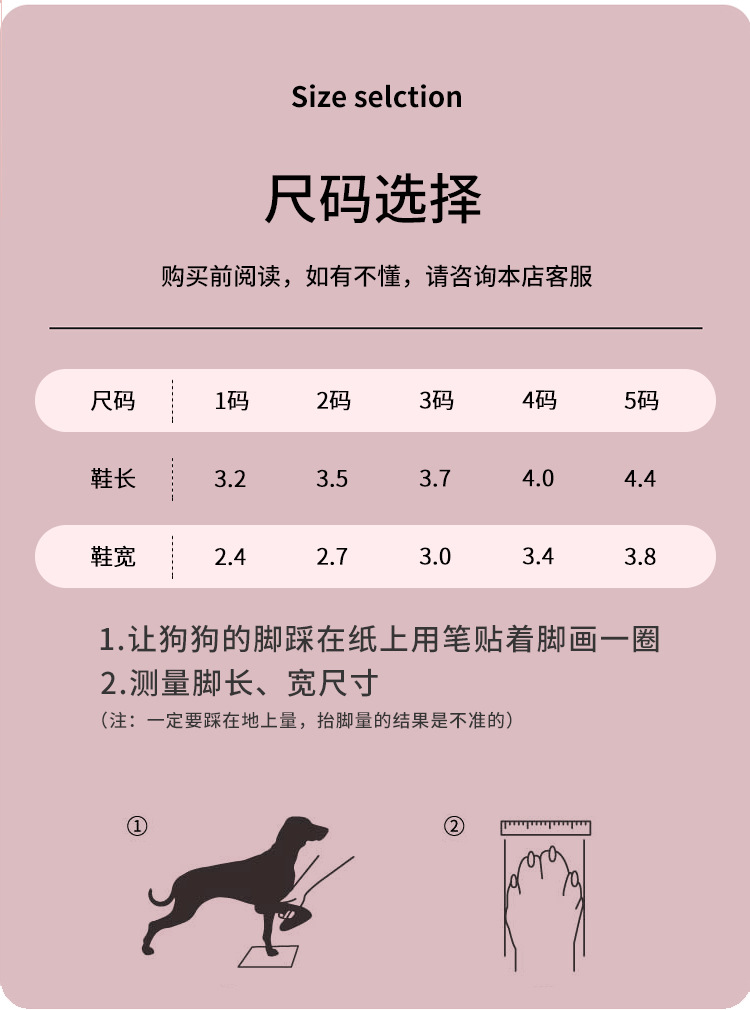 Size selction

尺码选择

购买前阅读，如有不懂，请咨询本店客服

| 尺码 | 1码 | 2码 | 3码 | 4码 | 5码 |
|---|---|---|---|---|---|
| 鞋长 | 3.2 | 3.5 | 3.7 | 4.0 | 4.4 |
| 鞋宽 | 2.4 | 2.7 | 3.0 | 3.4 | 3.8 |

1.让狗狗的脚踩在纸上用笔贴着脚画一圈
2.测量脚长、宽尺寸
（注：一定要踩在地上量，抬脚量的结果是不准的）

①

②